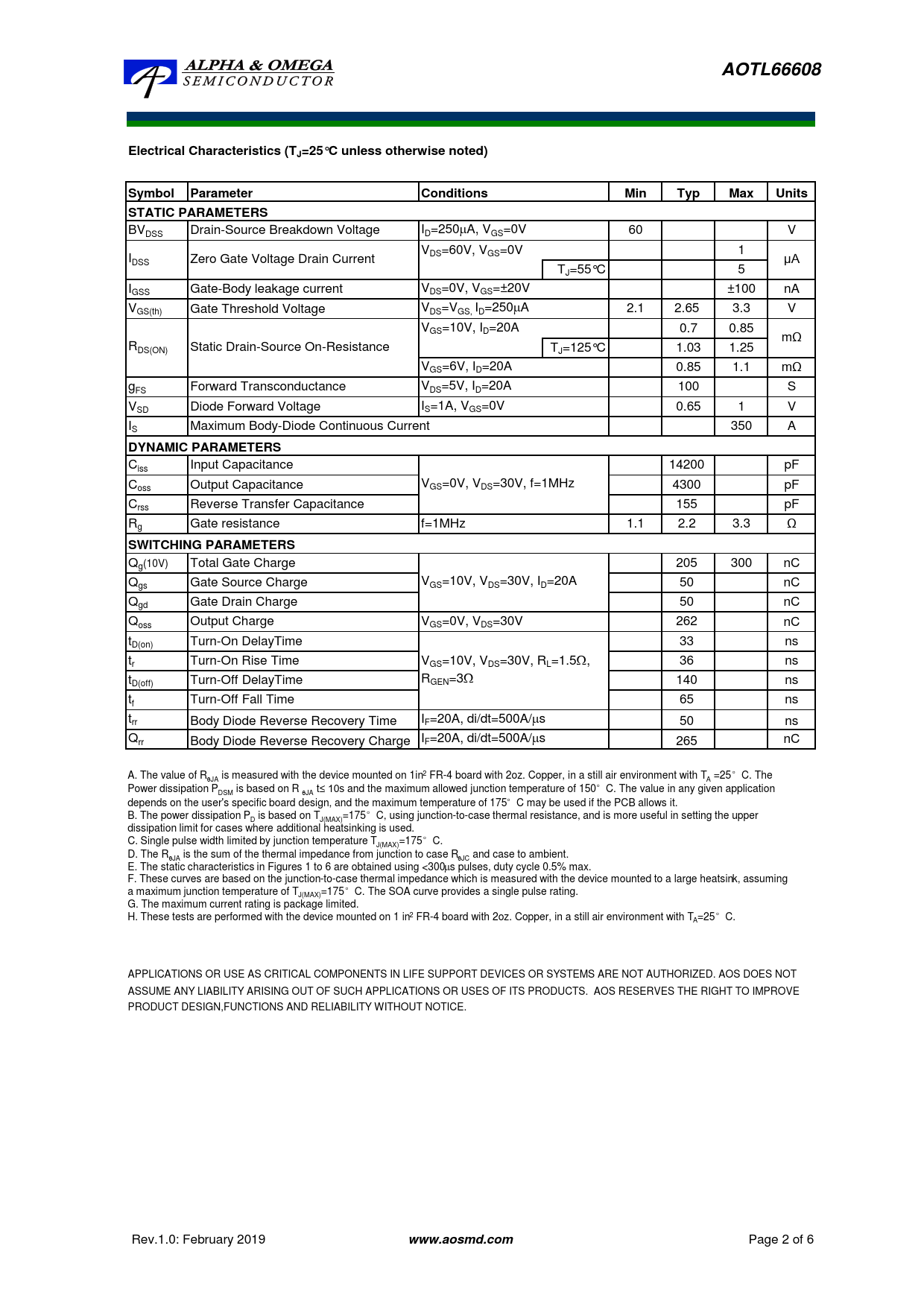 ALPHA & OMEGA
SEMICONDUCTOR

AOTL66608

Electrical Characteristics ($T_J$=25°C unless otherwise noted)

| Symbol | Parameter | Conditions | Min | Typ | Max | Units |
|---|---|---|---|---|---|---|
| STATIC PARAMETERS | | | | | | |
| $BV_{DSS}$ | Drain-Source Breakdown Voltage | $I_D$=250µA, $V_{GS}$=0V | 60 | | | V |
| $I_{DSS}$ | Zero Gate Voltage Drain Current | $V_{DS}$=60V, $V_{GS}$=0V | | | 1 | µA |
| | | $T_J$=55°C | | | 5 | |
| $I_{GSS}$ | Gate-Body leakage current | $V_{DS}$=0V, $V_{GS}$=±20V | | | ±100 | nA |
| $V_{GS(th)}$ | Gate Threshold Voltage | $V_{DS}$=$V_{GS,}$ $I_D$=250µA | 2.1 | 2.65 | 3.3 | V |
| $R_{DS(ON)}$ | Static Drain-Source On-Resistance | $V_{GS}$=10V, $I_D$=20A | | 0.7 | 0.85 | mΩ |
| | | $T_J$=125°C | | 1.03 | 1.25 | |
| | | $V_{GS}$=6V, $I_D$=20A | | 0.85 | 1.1 | mΩ |
| $g_{FS}$ | Forward Transconductance | $V_{DS}$=5V, $I_D$=20A | | 100 | | S |
| $V_{SD}$ | Diode Forward Voltage | $I_S$=1A, $V_{GS}$=0V | | 0.65 | 1 | V |
| $I_S$ | Maximum Body-Diode Continuous Current | | | | 350 | A |
| DYNAMIC PARAMETERS | | | | | | |
| $C_{iss}$ | Input Capacitance | $V_{GS}$=0V, $V_{DS}$=30V, f=1MHz | | 14200 | | pF |
| $C_{oss}$ | Output Capacitance | | | 4300 | | pF |
| $C_{rss}$ | Reverse Transfer Capacitance | | | 155 | | pF |
| $R_g$ | Gate resistance | f=1MHz | 1.1 | 2.2 | 3.3 | Ω |
| SWITCHING PARAMETERS | | | | | | |
| $Q_g$(10V) | Total Gate Charge | $V_{GS}$=10V, $V_{DS}$=30V, $I_D$=20A | | 205 | 300 | nC |
| $Q_{gs}$ | Gate Source Charge | | | 50 | | nC |
| $Q_{gd}$ | Gate Drain Charge | | | 50 | | nC |
| $Q_{oss}$ | Output Charge | $V_{GS}$=0V, $V_{DS}$=30V | | 262 | | nC |
| $t_{D(on)}$ | Turn-On DelayTime | $V_{GS}$=10V, $V_{DS}$=30V, $R_L$=1.5Ω, $R_{GEN}$=3Ω | | 33 | | ns |
| $t_r$ | Turn-On Rise Time | | | 36 | | ns |
| $t_{D(off)}$ | Turn-Off DelayTime | | | 140 | | ns |
| $t_f$ | Turn-Off Fall Time | | | 65 | | ns |
| $t_{rr}$ | Body Diode Reverse Recovery Time | $I_F$=20A, di/dt=500A/µs | | 50 | | ns |
| $Q_{rr}$ | Body Diode Reverse Recovery Charge | $I_F$=20A, di/dt=500A/µs | | 265 | | nC |

A. The value of $R_{\theta JA}$ is measured with the device mounted on 1in² FR-4 board with 2oz. Copper, in a still air environment with $T_A$ =25° C. The Power dissipation $P_{DSM}$ is based on R $_{\theta JA}$ t≤ 10s and the maximum allowed junction temperature of 150° C. The value in any given application depends on the user's specific board design, and the maximum temperature of 175° C may be used if the PCB allows it.
B. The power dissipation $P_D$ is based on $T_{J(MAX)}$=175° C, using junction-to-case thermal resistance, and is more useful in setting the upper dissipation limit for cases where additional heatsinking is used.
C. Single pulse width limited by junction temperature $T_{J(MAX)}$=175° C.
D. The $R_{\theta JA}$ is the sum of the thermal impedance from junction to case $R_{\theta JC}$ and case to ambient.
E. The static characteristics in Figures 1 to 6 are obtained using <300µs pulses, duty cycle 0.5% max.
F. These curves are based on the junction-to-case thermal impedance which is measured with the device mounted to a large heatsink, assuming a maximum junction temperature of $T_{J(MAX)}$=175° C. The SOA curve provides a single pulse rating.
G. The maximum current rating is package limited.
H. These tests are performed with the device mounted on 1 in² FR-4 board with 2oz. Copper, in a still air environment with $T_A$=25° C.

APPLICATIONS OR USE AS CRITICAL COMPONENTS IN LIFE SUPPORT DEVICES OR SYSTEMS ARE NOT AUTHORIZED. AOS DOES NOT ASSUME ANY LIABILITY ARISING OUT OF SUCH APPLICATIONS OR USES OF ITS PRODUCTS. AOS RESERVES THE RIGHT TO IMPROVE PRODUCT DESIGN,FUNCTIONS AND RELIABILITY WITHOUT NOTICE.

Rev.1.0: February 2019
www.aosmd.com
Page 2 of 6